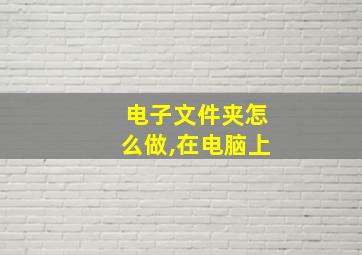 电子文件夹怎么做,在电脑上